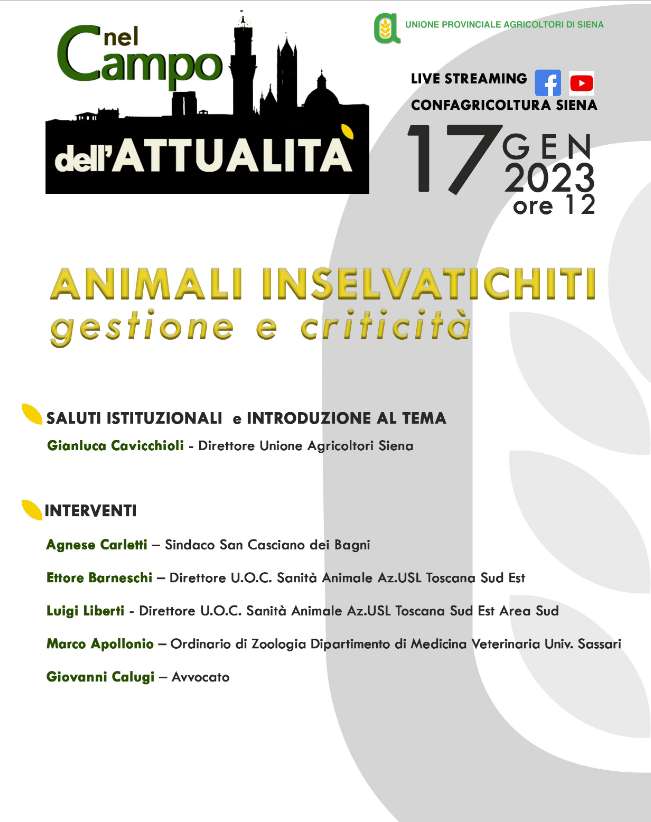 nel Campo dell'ATTUALITÀ

UNIONE PROVINCIALE AGRICOLTORI DI SIENA

LIVE STREAMING
CONFAGRICOLTURA SIENA

17 GEN 2023 ore 12

ANIMALI INSELVATICHITI
gestione e criticità

SALUTI ISTITUZIONALI e INTRODUZIONE AL TEMA
Gianluca Cavicchioli - Direttore Unione Agricoltori Siena

INTERVENTI
Agnese Carletti – Sindaco San Casciano dei Bagni
Ettore Barneschi – Direttore U.O.C. Sanità Animale Az.USL Toscana Sud Est
Luigi Liberti - Direttore U.O.C. Sanità Animale Az.USL Toscana Sud Est Area Sud
Marco Apollonio – Ordinario di Zoologia Dipartimento di Medicina Veterinaria Univ. Sassari
Giovanni Calugi – Avvocato